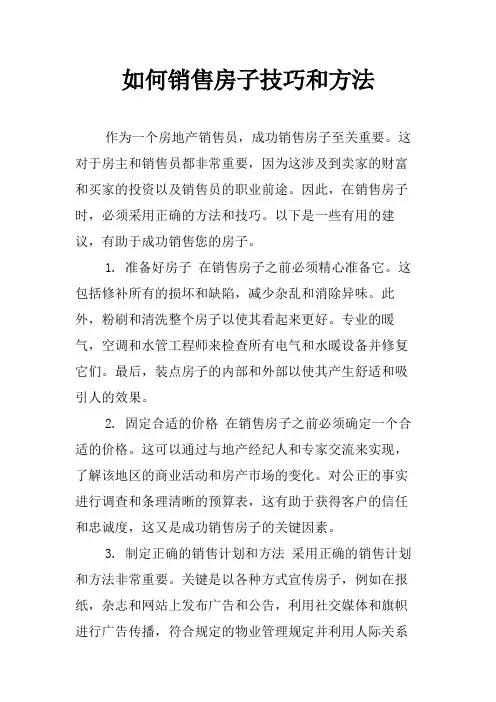 如何销售房子技巧和方法

作为一个房地产销售员，成功销售房子至关重要。这对于房主和销售员都非常重要，因为这涉及到卖家的财富和买家的投资以及销售员的职业前途。因此，在销售房子时，必须采用正确的方法和技巧。以下是一些有用的建议，有助于成功销售您的房子。

1. 准备好房子 在销售房子之前必须精心准备它。这包括修补所有的损坏和缺陷，减少杂乱和消除异味。此外，粉刷和清洗整个房子以使其看起来更好。专业的暖气，空调和水管工程师来检查所有电气和水暖设备并修复它们。最后，装点房子的内部和外部以使其产生舒适和吸引人的效果。

2. 固定合适的价格 在销售房子之前必须确定一个合适的价格。这可以通过与地产经纪人和专家交流来实现，了解该地区的商业活动和房产市场的变化。对公正的事实进行调查和条理清晰的预算表，这有助于获得客户的信任和忠诚度，这又是成功销售房子的关键因素。

3. 制定正确的销售计划和方法 采用正确的销售计划和方法非常重要。关键是以各种方式宣传房子，例如在报纸，杂志和网站上发布广告和公告，利用社交媒体和旗帜进行广告传播，符合规定的物业管理规定并利用人际关系